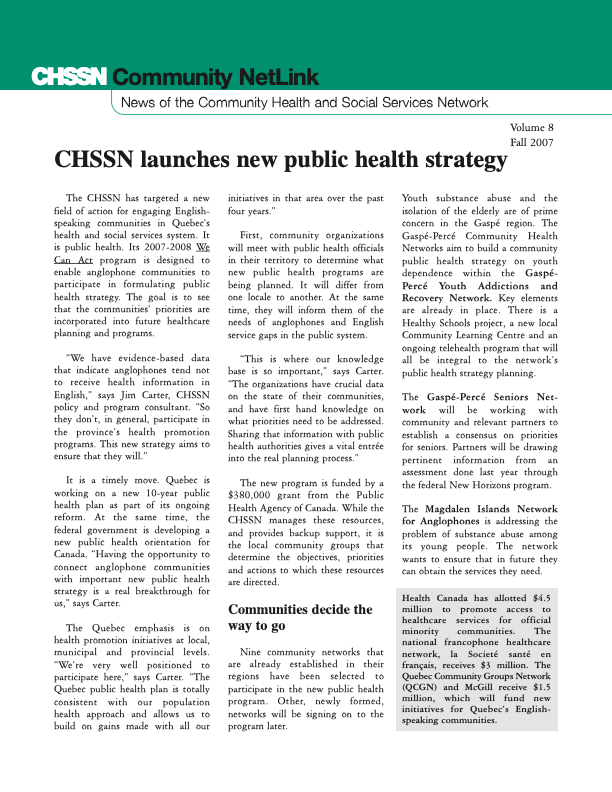 CHSSN Community NetLink

News of the Community Health and Social Services Network

Volume 8
Fall 2007

CHSSN launches new public health strategy

The CHSSN has targeted a new field of action for engaging English-speaking communities in Quebec's health and social services system. It is public health. Its 2007-2008 We Can Act program is designed to enable anglophone communities to participate in formulating public health strategy. The goal is to see that the communities' priorities are incorporated into future healthcare planning and programs.

"We have evidence-based data that indicate anglophones tend not to receive health information in English," says Jim Carter, CHSSN policy and program consultant. "So they don't, in general, participate in the province's health promotion programs. This new strategy aims to ensure that they will."

It is a timely move. Quebec is working on a new 10-year public health plan as part of its ongoing reform. At the same time, the federal government is developing a new public health orientation for Canada. "Having the opportunity to connect anglophone communities with important new public health strategy is a real breakthrough for us," says Carter.

The Quebec emphasis is on health promotion initiatives at local, municipal and provincial levels. "We're very well positioned to participate here," says Carter. "The Quebec public health plan is totally consistent with our population health approach and allows us to build on gains made with all our initiatives in that area over the past four years."

First, community organizations will meet with public health officials in their territory to determine what new public health programs are being planned. It will differ from one locale to another. At the same time, they will inform them of the needs of anglophones and English service gaps in the public system.

"This is where our knowledge base is so important," says Carter. "The organizations have crucial data on the state of their communities, and have first hand knowledge on what priorities need to be addressed. Sharing that information with public health authorities gives a vital entrée into the real planning process."

The new program is funded by a $380,000 grant from the Public Health Agency of Canada. While the CHSSN manages these resources, and provides backup support, it is the local community groups that determine the objectives, priorities and actions to which these resources are directed.

Communities decide the way to go

Nine community networks that are already established in their regions have been selected to participate in the new public health program. Other, newly formed, networks will be signing on to the program later.

Youth substance abuse and the isolation of the elderly are of prime concern in the Gaspé region. The Gaspé-Percé Community Health Networks aim to build a community public health strategy on youth dependence within the Gaspé-Percé Youth Addictions and Recovery Network. Key elements are already in place. There is a Healthy Schools project, a new local Community Learning Centre and an ongoing telehealth program that will all be integral to the network's public health strategy planning.

The Gaspé-Percé Seniors Network will be working with community and relevant partners to establish a consensus on priorities for seniors. Partners will be drawing pertinent information from an assessment done last year through the federal New Horizons program.

The Magdalen Islands Network for Anglophones is addressing the problem of substance abuse among its young people. The network wants to ensure that in future they can obtain the services they need.

Health Canada has allotted $4.5 million to promote access to healthcare services for official minority communities. The national francophone healthcare network, la Societé santé en français, receives $3 million. The Quebec Community Groups Network (QCGN) and McGill receive $1.5 million, which will fund new initiatives for Quebec's English-speaking communities.